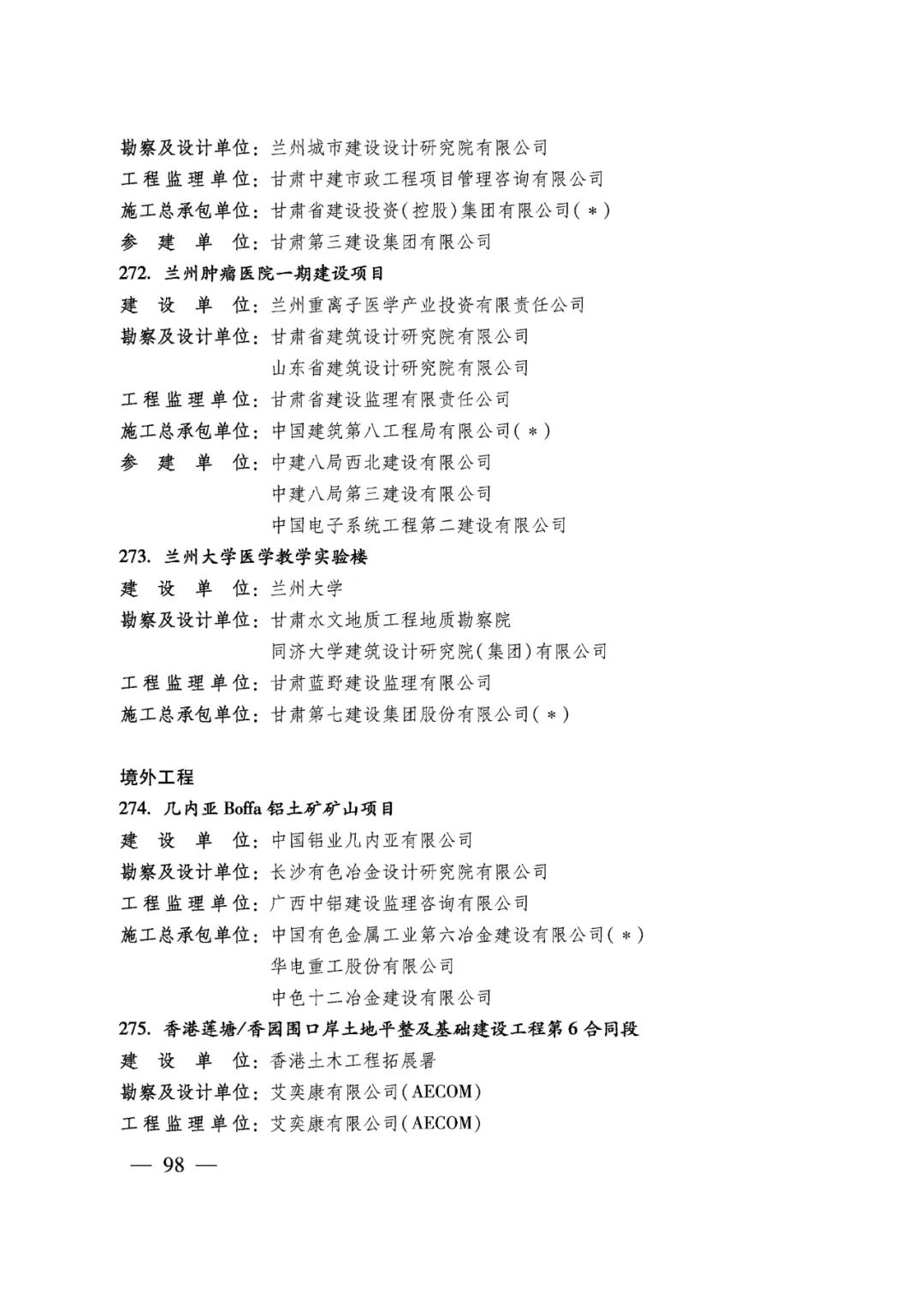 勘察及设计单位：兰州城市建设设计研究院有限公司
工程监理单位：甘肃中建市政工程项目管理咨询有限公司
施工总承包单位：甘肃省建设投资（控股）集团有限公司（＊）
参 建 单 位：甘肃第三建设集团有限公司

272. 兰州肿瘤医院一期建设项目
建 设 单 位：兰州重离子医学产业投资有限责任公司
勘察及设计单位：甘肃省建筑设计研究院有限公司
山东省建筑设计研究院有限公司
工程监理单位：甘肃省建设监理有限责任公司
施工总承包单位：中国建筑第八工程局有限公司（＊）
参 建 单 位：中建八局西北建设有限公司
中建八局第三建设有限公司
中国电子系统工程第二建设有限公司

273. 兰州大学医学教学实验楼
建 设 单 位：兰州大学
勘察及设计单位：甘肃水文地质工程地质勘察院
同济大学建筑设计研究院（集团）有限公司
工程监理单位：甘肃蓝野建设监理有限公司
施工总承包单位：甘肃第七建设集团股份有限公司（＊）

境外工程
274. 几内亚 Boffa 铝土矿矿山项目
建 设 单 位：中国铝业几内亚有限公司
勘察及设计单位：长沙有色冶金设计研究院有限公司
工程监理单位：广西中铝建设监理咨询有限公司
施工总承包单位：中国有色金属工业第六冶金建设有限公司（＊）
华电重工股份有限公司
中色十二冶金建设有限公司

275. 香港莲塘/香园围口岸土地平整及基础建设工程第 6 合同段
建 设 单 位：香港土木工程拓展署
勘察及设计单位：艾奕康有限公司（AECOM）
工程监理单位：艾奕康有限公司（AECOM）

— 98 —